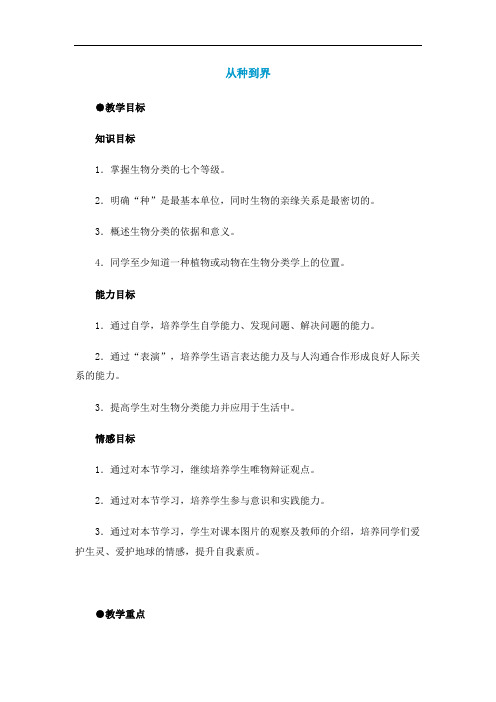 从种到界

●教学目标

知识目标

1．掌握生物分类的七个等级。

2．明确“种”是最基本单位，同时生物的亲缘关系是最密切的。

3．概述生物分类的依据和意义。

4．同学至少知道一种植物或动物在生物分类学上的位置。

能力目标

1．通过自学，培养学生自学能力、发现问题、解决问题的能力。

2．通过“表演”，培养学生语言表达能力及与人沟通合作形成良好人际关系的能力。

3．提高学生对生物分类能力并应用于生活中。

情感目标

1．通过对本节学习，继续培养学生唯物辩证观点。

2．通过对本节学习，培养学生参与意识和实践能力。

3．通过对本节学习，学生对课本图片的观察及教师的介绍，培养同学们爱护生灵、爱护地球的情感，提升自我素质。

●教学重点